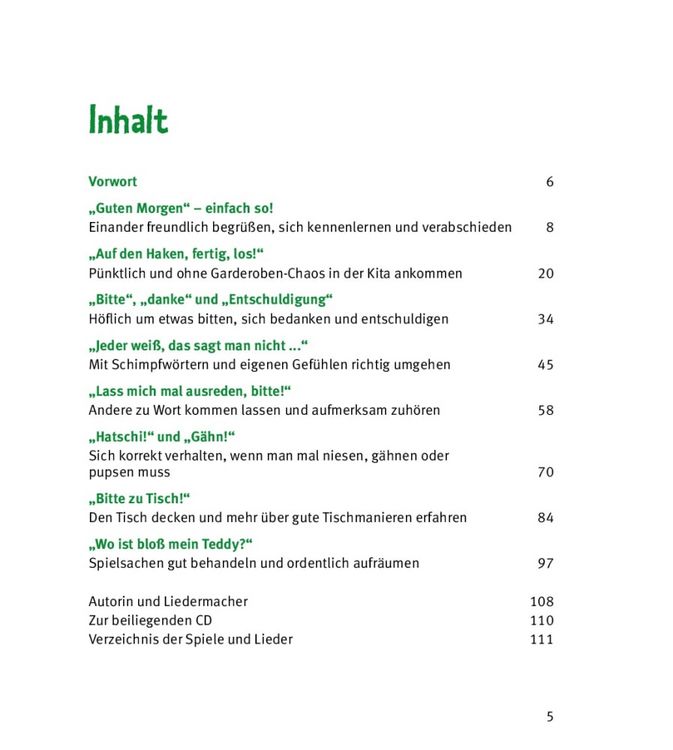 Inhalt

Vorwort 6

„Guten Morgen“ – einfach so!
Einander freundlich begrüßen, sich kennenlernen und verabschieden 8

„Auf den Haken, fertig, los!“
Pünktlich und ohne Garderoben-Chaos in der Kita ankommen 20

„Bitte“, „danke“ und „Entschuldigung“
Höflich um etwas bitten, sich bedanken und entschuldigen 34

„Jeder weiß, das sagt man nicht ...“
Mit Schimpfwörtern und eigenen Gefühlen richtig umgehen 45

„Lass mich mal ausreden, bitte!“
Andere zu Wort kommen lassen und aufmerksam zuhören 58

„Hatschi!“ und „Gähn!“
Sich korrekt verhalten, wenn man mal niesen, gähnen oder pupsen muss 70

„Bitte zu Tisch!“
Den Tisch decken und mehr über gute Tischmanieren erfahren 84

„Wo ist bloß mein Teddy?“
Spielsachen gut behandeln und ordentlich aufräumen 97

Autorin und Liedermacher 108
Zur beiliegenden CD 110
Verzeichnis der Spiele und Lieder 111

5